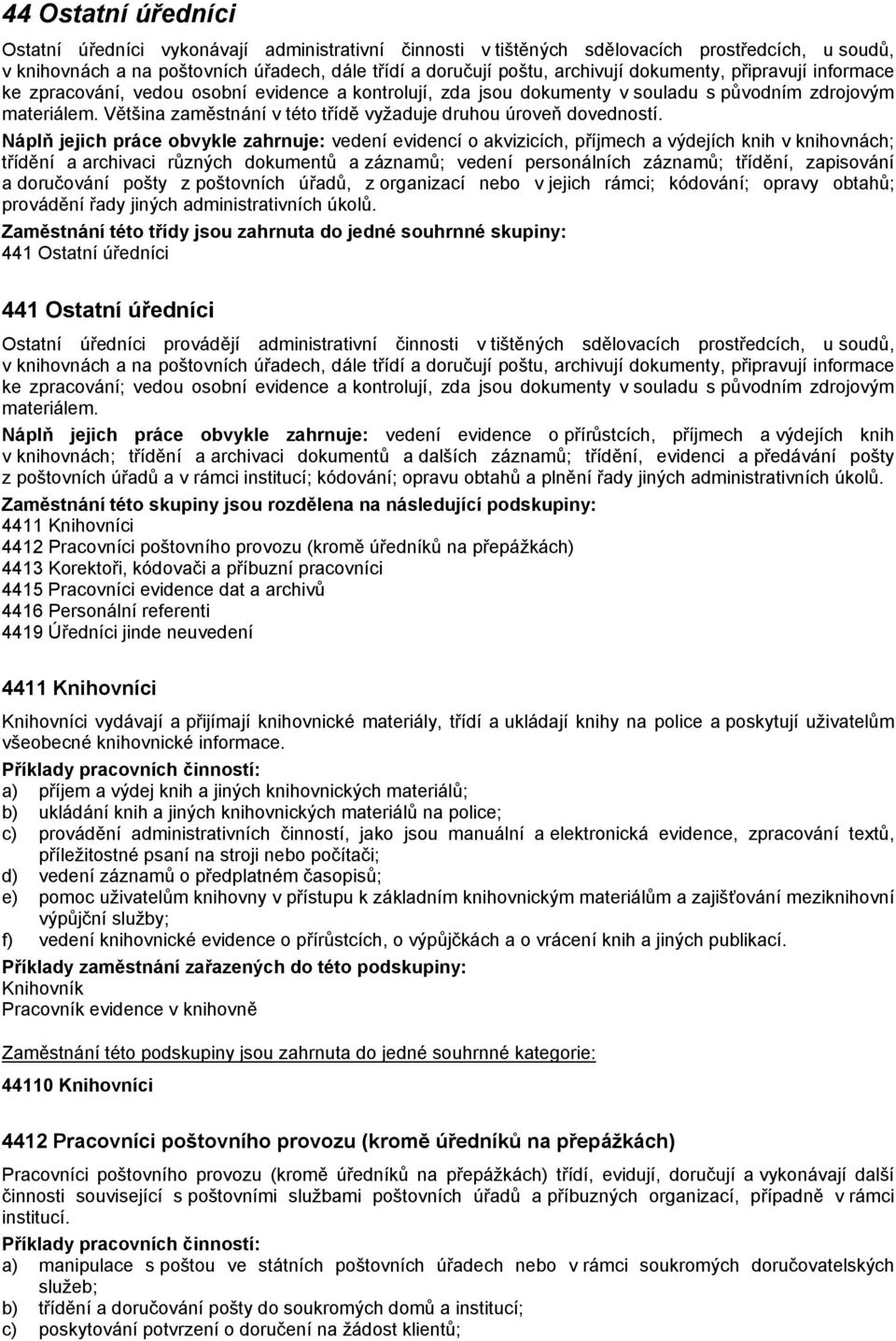 44 Ostatní úředníci

Ostatní úředníci vykonávají administrativní činnosti v tištěných sdělovacích prostředcích, u soudů, v knihovnách a na poštovních úřadech, dále třídí a doručují poštu, archivují dokumenty, připravují informace ke zpracování, vedou osobní evidence a kontrolují, zda jsou dokumenty v souladu s původním zdrojovým materiálem. Většina zaměstnání v této třídě vyžaduje druhou úroveň dovedností.

Náplň jejich práce obvykle zahrnuje: vedení evidencí o akvizicích, příjmech a výdejích knih v knihovnách; třídění a archivaci různých dokumentů a záznamů; vedení personálních záznamů; třídění, zapisování a doručování pošty z poštovních úřadů, z organizací nebo v jejich rámci; kódování; opravy obtahů; provádění řady jiných administrativních úkolů.

Zaměstnání této třídy jsou zahrnuta do jedné souhrnné skupiny:
441 Ostatní úředníci

441 Ostatní úředníci

Ostatní úředníci provádějí administrativní činnosti v tištěných sdělovacích prostředcích, u soudů, v knihovnách a na poštovních úřadech, dále třídí a doručují poštu, archivují dokumenty, připravují informace ke zpracování; vedou osobní evidence a kontrolují, zda jsou dokumenty v souladu s původním zdrojovým materiálem.

Náplň jejich práce obvykle zahrnuje: vedení evidence o přírůstcích, příjmech a výdejích knih v knihovnách; třídění a archivaci dokumentů a dalších záznamů; třídění, evidenci a předávání pošty z poštovních úřadů a v rámci institucí; kódování; opravu obtahů a plnění řady jiných administrativních úkolů.

Zaměstnání této skupiny jsou rozdělena na následující podskupiny:
4411 Knihovníci
4412 Pracovníci poštovního provozu (kromě úředníků na přepážkách)
4413 Korektoři, kódovači a příbuzní pracovníci
4415 Pracovníci evidence dat a archivů
4416 Personální referenti
4419 Úředníci jinde neuvedení

4411 Knihovníci

Knihovníci vydávají a přijímají knihovnické materiály, třídí a ukládají knihy na police a poskytují uživatelům všeobecné knihovnické informace.

Příklady pracovních činností:
a) příjem a výdej knih a jiných knihovnických materiálů;
b) ukládání knih a jiných knihovnických materiálů na police;
c) provádění administrativních činností, jako jsou manuální a elektronická evidence, zpracování textů, příležitostné psaní na stroji nebo počítači;
d) vedení záznamů o předplatném časopisů;
e) pomoc uživatelům knihovny v přístupu k základním knihovnickým materiálům a zajišťování meziknihovní výpůjční služby;
f) vedení knihovnické evidence o přírůstcích, o výpůjčkách a o vrácení knih a jiných publikací.

Příklady zaměstnání zařazených do této podskupiny:
Knihovník
Pracovník evidence v knihovně

Zaměstnání této podskupiny jsou zahrnuta do jedné souhrnné kategorie:
44110 Knihovníci

4412 Pracovníci poštovního provozu (kromě úředníků na přepážkách)

Pracovníci poštovního provozu (kromě úředníků na přepážkách) třídí, evidují, doručují a vykonávají další činnosti související s poštovními službami poštovních úřadů a příbuzných organizací, případně v rámci institucí.

Příklady pracovních činností:
a) manipulace s poštou ve státních poštovních úřadech nebo v rámci soukromých doručovatelských služeb;
b) třídění a doručování pošty do soukromých domů a institucí;
c) poskytování potvrzení o doručení na žádost klientů;